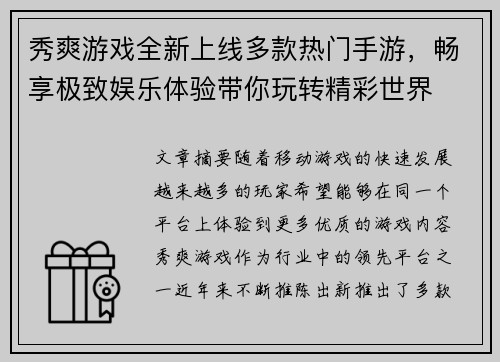 秀爽游戏全新上线多款热门手游，畅享极致娱乐体验带你玩转精彩世界

文章摘要随着移动游戏的快速发展越来越多的玩家希望能够在同一个平台上体验到更多优质的游戏内容秀爽游戏作为行业中的领先平台之一近年来不断推陈出新推出了多款